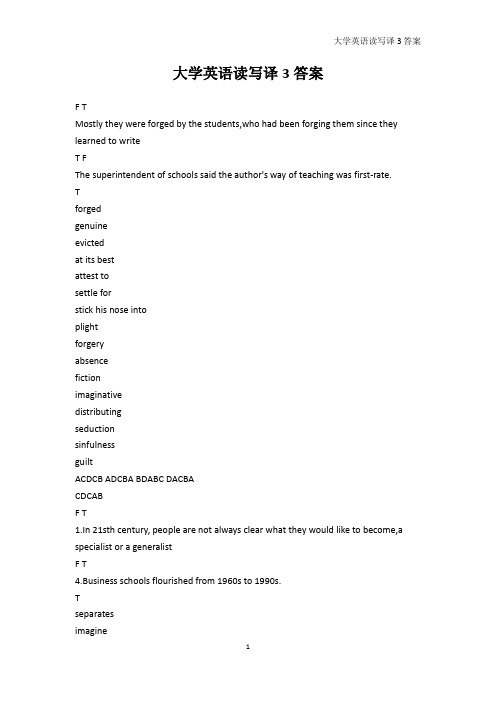 大学英语读写译 3 答案

大学英语读写译 3 答案

F T

Mostly they were forged by the students,who had been forging them since they learned to write

T F

The superintendent of schools said the author's way of teaching was first-rate.

T

forged

genuine

evicted

at its best

attest to

settle for

stick his nose into

plight

forgery

absence

fiction

imaginative

distributing

seduction

sinfulness

guilt

ACDCB ADCBA BDABC DACBA

CDCAB

F T

1.In 21sth century, people are not always clear what they would like to become,a specialist or a generalist

F T

4.Business schools flourished from 1960s to 1990s.

T

separates

imagine

1